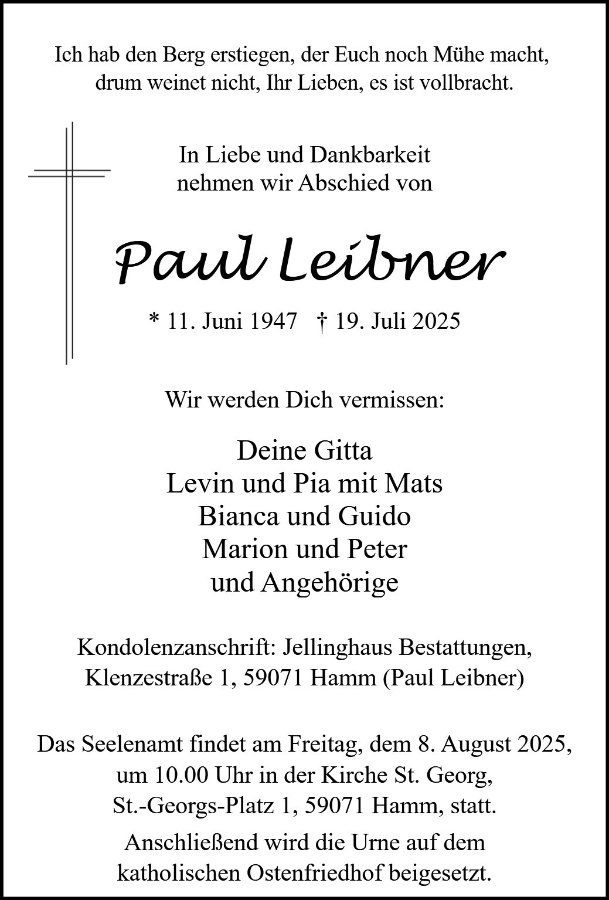 Ich hab den Berg erstiegen, der Euch noch Mühe macht,
drum weinet nicht, Ihr Lieben, es ist vollbracht.

In Liebe und Dankbarkeit
nehmen wir Abschied von

Paul Leibner

* 11. Juni 1947 † 19. Juli 2025

Wir werden Dich vermissen:

Deine Gitta
Levin und Pia mit Mats
Bianca und Guido
Marion und Peter
und Angehörige

Kondolenzanschrift: Jellinghaus Bestattungen,
Klenzestraße 1, 59071 Hamm (Paul Leibner)

Das Seelenamt findet am Freitag, dem 8. August 2025,
um 10.00 Uhr in der Kirche St. Georg,
St.-Georgs-Platz 1, 59071 Hamm, statt.
Anschließend wird die Urne auf dem
katholischen Ostenfriedhof beigesetzt.